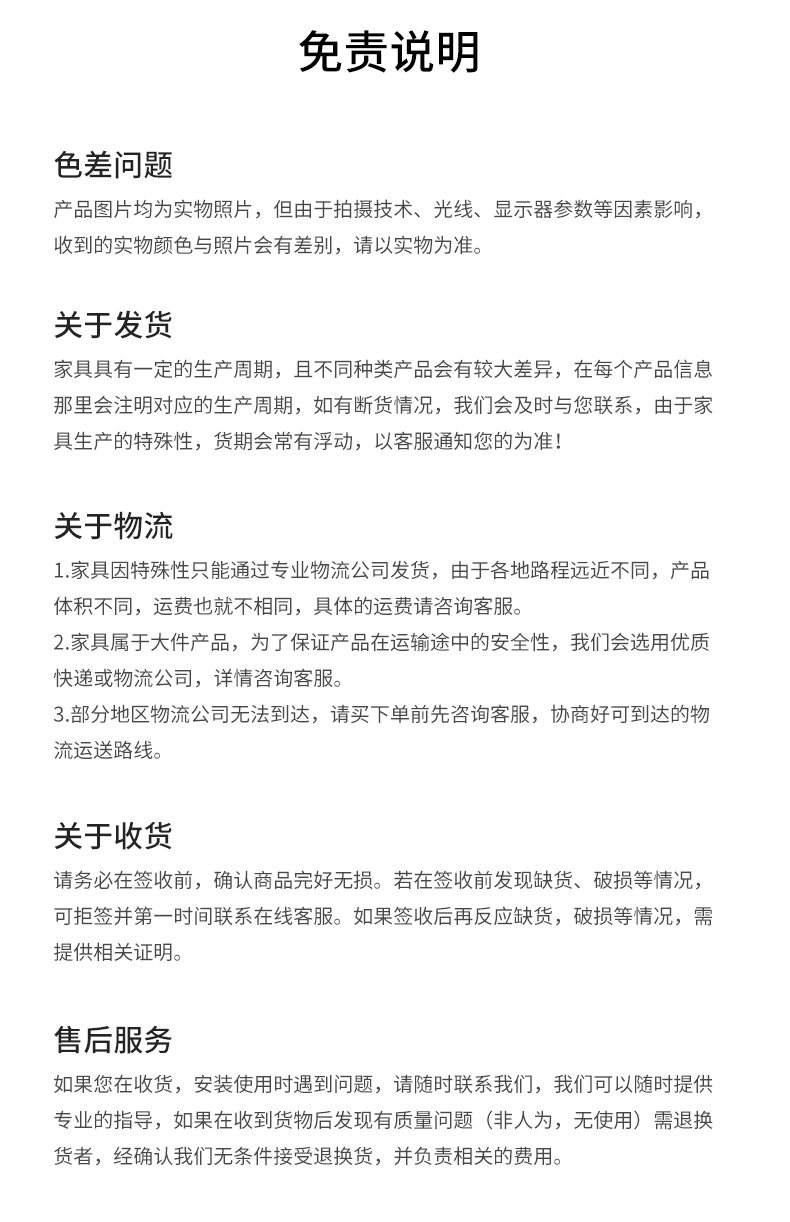 免责说明

色差问题
产品图片均为实物照片，但由于拍摄技术、光线、显示器参数等因素影响，收到的实物颜色与照片会有差别，请以实物为准。

关于发货
家具具有一定的生产周期，且不同种类产品会有较大差异，在每个产品信息那里会注明对应的生产周期，如有断货情况，我们会及时与您联系，由于家具生产的特殊性，货期会常有浮动，以客服通知您的为准！

关于物流
1.家具因特殊性只能通过专业物流公司发货，由于各地路程远近不同，产品体积不同，运费也就不相同，具体的运费请咨询客服。
2.家具属于大件产品，为了保证产品在运输途中的安全性，我们会选用优质快递或物流公司，详情咨询客服。
3.部分地区物流公司无法到达，请买下单前先咨询客服，协商好可到达的物流运送路线。

关于收货
请务必在签收前，确认商品完好无损。若在签收前发现缺货、破损等情况，可拒签并第一时间联系在线客服。如果签收后再反应缺货，破损等情况，需提供相关证明。

售后服务
如果您在收货，安装使用时遇到问题，请随时联系我们，我们可以随时提供专业的指导，如果在收到货物后发现有质量问题（非人为，无使用）需退换货者，经确认我们无条件接受退换货，并负责相关的费用。